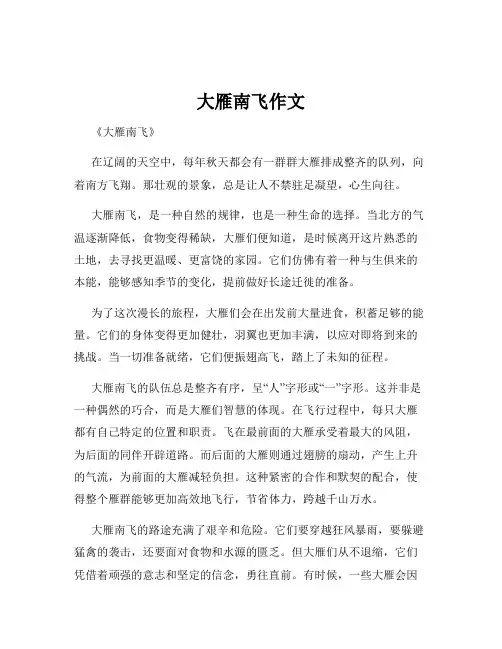 大雁南飞作文

《大雁南飞》

在辽阔的天空中，每年秋天都会有一群群大雁排成整齐的队列，向着南方飞翔。那壮观的景象，总是让人不禁驻足凝望，心生向往。

大雁南飞，是一种自然的规律，也是一种生命的选择。当北方的气温逐渐降低，食物变得稀缺，大雁们便知道，是时候离开这片熟悉的土地，去寻找更温暖、更富饶的家园。它们仿佛有着一种与生俱来的本能，能够感知季节的变化，提前做好长途迁徙的准备。

为了这次漫长的旅程，大雁们会在出发前大量进食，积蓄足够的能量。它们的身体变得更加健壮，羽翼也更加丰满，以应对即将到来的挑战。当一切准备就绪，它们便振翅高飞，踏上了未知的征程。

大雁南飞的队伍总是整齐有序，呈“人”字形或“一”字形。这并非是一种偶然的巧合，而是大雁们智慧的体现。在飞行过程中，每只大雁都有自己特定的位置和职责。飞在最前面的大雁承受着最大的风阻，为后面的同伴开辟道路。而后面的大雁则通过翅膀的扇动，产生上升的气流，为前面的大雁减轻负担。这种紧密的合作和默契的配合，使得整个雁群能够更加高效地飞行，节省体力，跨越千山万水。

大雁南飞的路途充满了艰辛和危险。它们要穿越狂风暴雨，要躲避猛禽的袭击，还要面对食物和水源的匮乏。但大雁们从不退缩，它们凭借着顽强的意志和坚定的信念，勇往直前。有时候，一些大雁会因